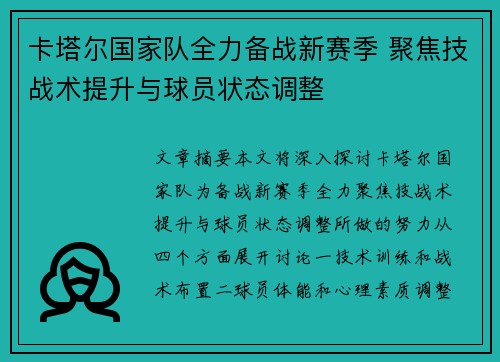 卡塔尔国家队全力备战新赛季 聚焦技战术提升与球员状态调整

文章摘要本文将深入探讨卡塔尔国家队为备战新赛季全力聚焦技战术提升与球员状态调整所做的努力从四个方面展开讨论一技术训练和战术布置二球员体能和心理素质调整